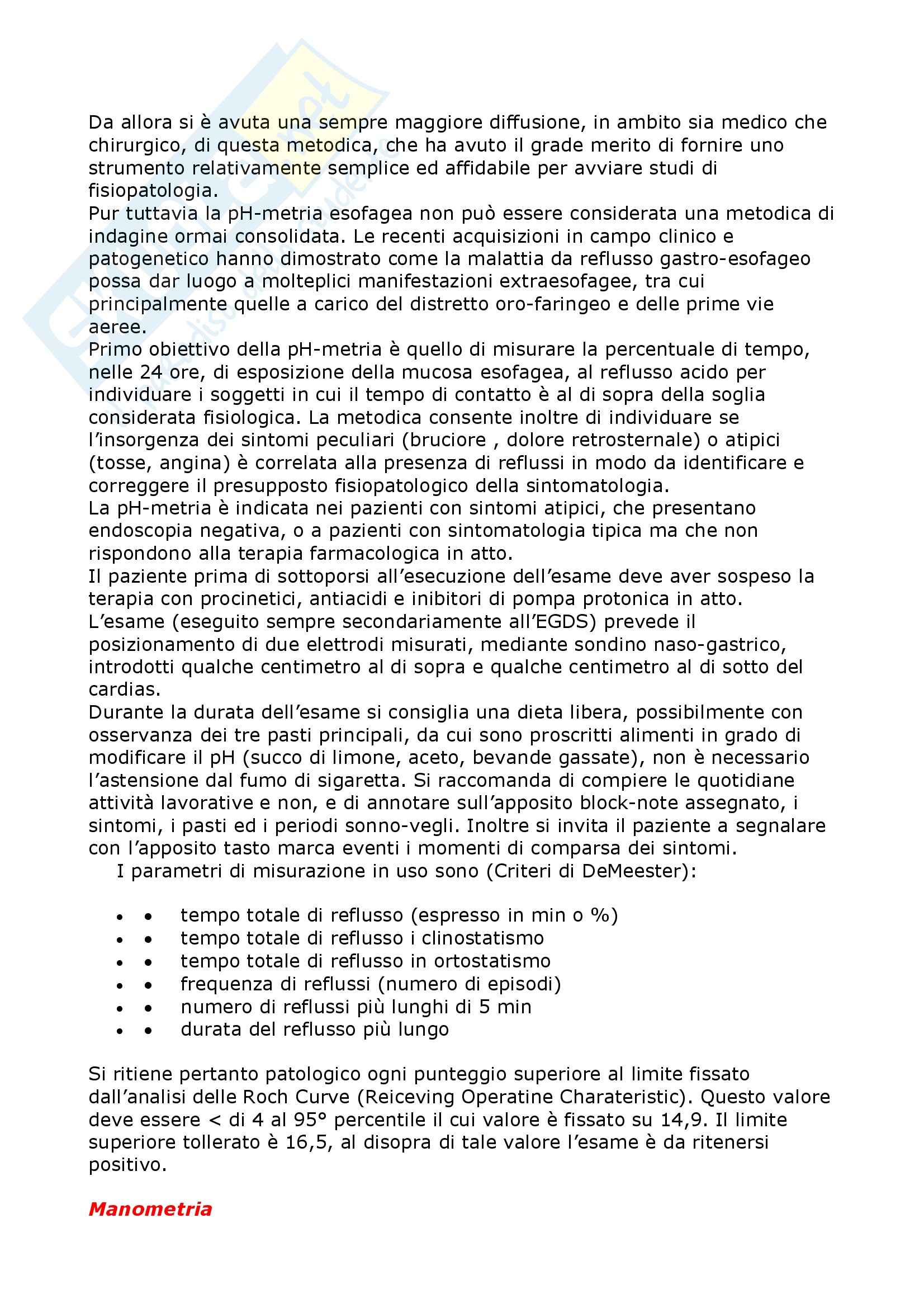 Da allora si è avuta una sempre maggiore diffusione, in ambito sia medico che chirurgico, di questa metodica, che ha avuto il grade merito di fornire uno strumento relativamente semplice ed affidabile per avviare studi di fisiopatologia.
Pur tuttavia la pH-metria esofagea non può essere considerata una metodica di indagine ormai consolidata. Le recenti acquisizioni in campo clinico e patogenetico hanno dimostrato come la malattia da reflusso gastro-esofageo possa dar luogo a molteplici manifestazioni extraesofagee, tra cui principalmente quelle a carico del distretto oro-faringeo e delle prime vie aeree.
Primo obiettivo della pH-metria è quello di misurare la percentuale di tempo, nelle 24 ore, di esposizione della mucosa esofagea, al reflusso acido per individuare i soggetti in cui il tempo di contatto è al di sopra della soglia considerata fisiologica. La metodica consente inoltre di individuare se l'insorgenza dei sintomi peculiari (bruciore , dolore retrosternale) o atipici (tosse, angina) è correlata alla presenza di reflussi in modo da identificare e correggere il presupposto fisiopatologico della sintomatologia.
La pH-metria è indicata nei pazienti con sintomi atipici, che presentano endoscopia negativa, o a pazienti con sintomatologia tipica ma che non rispondono alla terapia farmacologica in atto.
Il paziente prima di sottoporsi all'esecuzione dell'esame deve aver sospeso la terapia con procinetici, antiacidi e inibitori di pompa protonica in atto.
L'esame (eseguito sempre secondariamente all'EGDS) prevede il posizionamento di due elettrodi misurati, mediante sondino naso-gastrico, introdotti qualche centimetro al di sopra e qualche centimetro al di sotto del cardias.
Durante la durata dell'esame si consiglia una dieta libera, possibilmente con osservanza dei tre pasti principali, da cui sono proscritti alimenti in grado di modificare il pH (succo di limone, aceto, bevande gassate), non è necessario l'astensione dal fumo di sigaretta. Si raccomanda di compiere le quotidiane attività lavorative e non, e di annotare sull'apposito block-note assegnato, i sintomi, i pasti ed i periodi sonno-vegli. Inoltre si invita il paziente a segnalare con l'apposito tasto marca eventi i momenti di comparsa dei sintomi.
I parametri di misurazione in uso sono (Criteri di DeMeester):

• • tempo totale di reflusso (espresso in min o %)
• • tempo totale di reflusso i clinostatismo
• • tempo totale di reflusso in ortostatismo
• • frequenza di reflussi (numero di episodi)
• • numero di reflussi più lunghi di 5 min
• • durata del reflusso più lungo

Si ritiene pertanto patologico ogni punteggio superiore al limite fissato dall'analisi delle Roch Curve (Reiceving Operatine Charateristic). Questo valore deve essere < di 4 al 95° percentile il cui valore è fissato su 14,9. Il limite superiore tollerato è 16,5, al disopra di tale valore l'esame è da ritenersi positivo.

Manometria